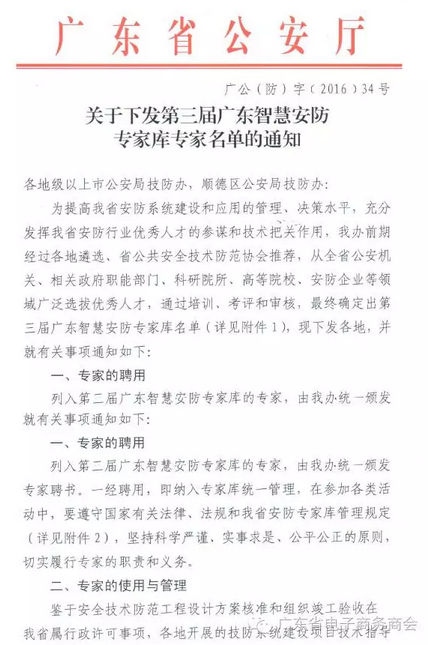 广东省公安厅

广公（防）字（2016）34号

关于下发第三届广东智慧安防专家库专家名单的通知

各地级以上市公安局技防办，顺德区公安局技防办：

为提高我省安防系统建设和应用的管理、决策水平，充分发挥我省安防行业优秀人才的参谋和技术把关作用，我办前期经过各地遴选、省公共安全技术防范协会推荐，从全省公安机关、相关政府职能部门、科研院所、高等院校、安防企业等领域广泛选拔优秀人才，通过培训、考评和审核，最终确定出第三届广东智慧安防专家库名单（详见附件1），现下发各地，并就有关事项通知如下：

一、专家的聘用

列入第二届广东智慧安防专家库的专家，由我办统一颁发就有关事项通知如下：

一、专家的聘用

列入第二届广东智慧安防专家库的专家，由我办统一颁发专家聘书。一经聘用，即纳入专家库统一管理，在参加各类活动中，要遵守国家有关法律、法规和我省安防专家库管理规定（详见附件2），坚持科学严谨、实事求是、公平公正的原则，切实履行专家的职责和义务。

二、专家的使用与管理

鉴于安全技术防范工程设计方案核准和组织竣工验收在我省属行政许可事项，各地开展的技防系统建设项目技术指导

广东省电子商务商会